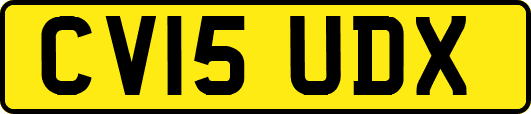 CV15 UDX